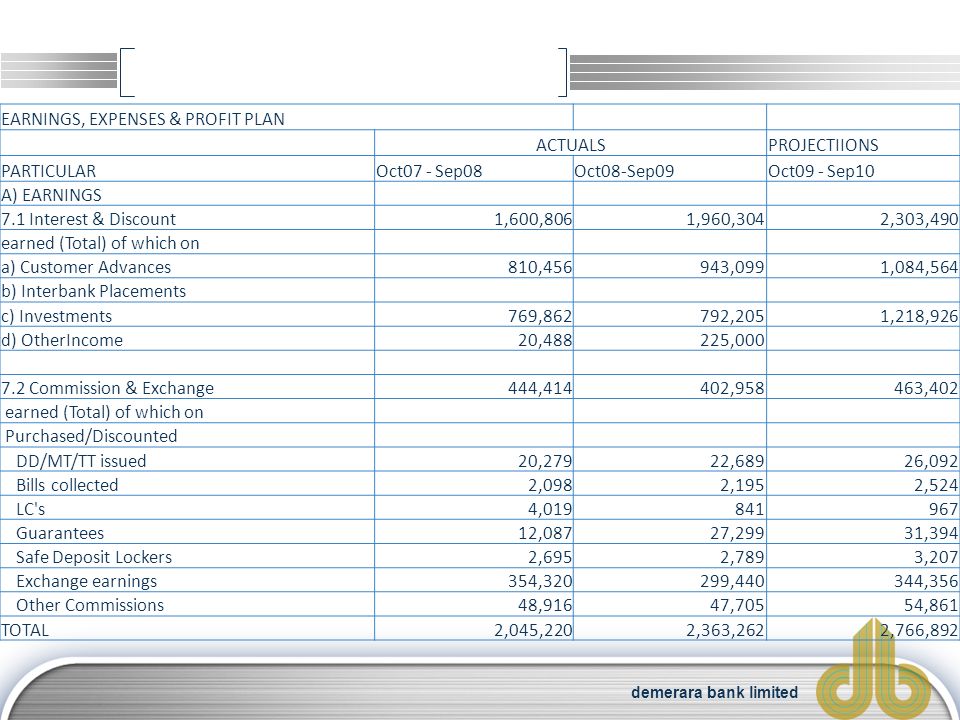 | EARNINGS, EXPENSES & PROFIT PLAN | | | |
|---|---|---|---|
| | ACTUALS | | PROJECTIIONS |
| PARTICULAR | Oct07 - Sep08 | Oct08-Sep09 | Oct09 - Sep10 |
| A) EARNINGS | | | |
| 7.1 Interest & Discount | 1,600,806 | 1,960,304 | 2,303,490 |
| earned (Total) of which on | | | |
| a) Customer Advances | 810,456 | 943,099 | 1,084,564 |
| b) Interbank Placements | | | |
| c) Investments | 769,862 | 792,205 | 1,218,926 |
| d) OtherIncome | 20,488 | 225,000 | |
| | | | |
| 7.2 Commission & Exchange | 444,414 | 402,958 | 463,402 |
| earned (Total) of which on | | | |
| Purchased/Discounted | | | |
| DD/MT/TT issued | 20,279 | 22,689 | 26,092 |
| Bills collected | 2,098 | 2,195 | 2,524 |
| LC's | 4,019 | 841 | 967 |
| Guarantees | 12,087 | 27,299 | 31,394 |
| Safe Deposit Lockers | 2,695 | 2,789 | 3,207 |
| Exchange earnings | 354,320 | 299,440 | 344,356 |
| Other Commissions | 48,916 | 47,705 | 54,861 |
| TOTAL | 2,045,220 | 2,363,262 | 2,766,892 |

demerara bank limited